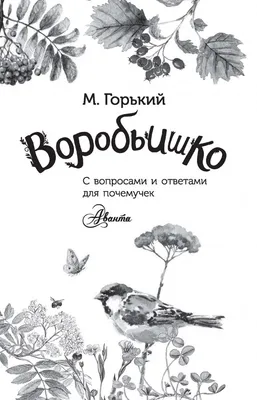 М. Горький

Воробьишко

С вопросами и ответами для почемучек

Аванта